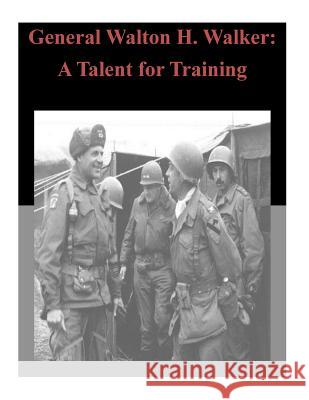 General Walton H. Walker:
A Talent for Training

Kraina Książek